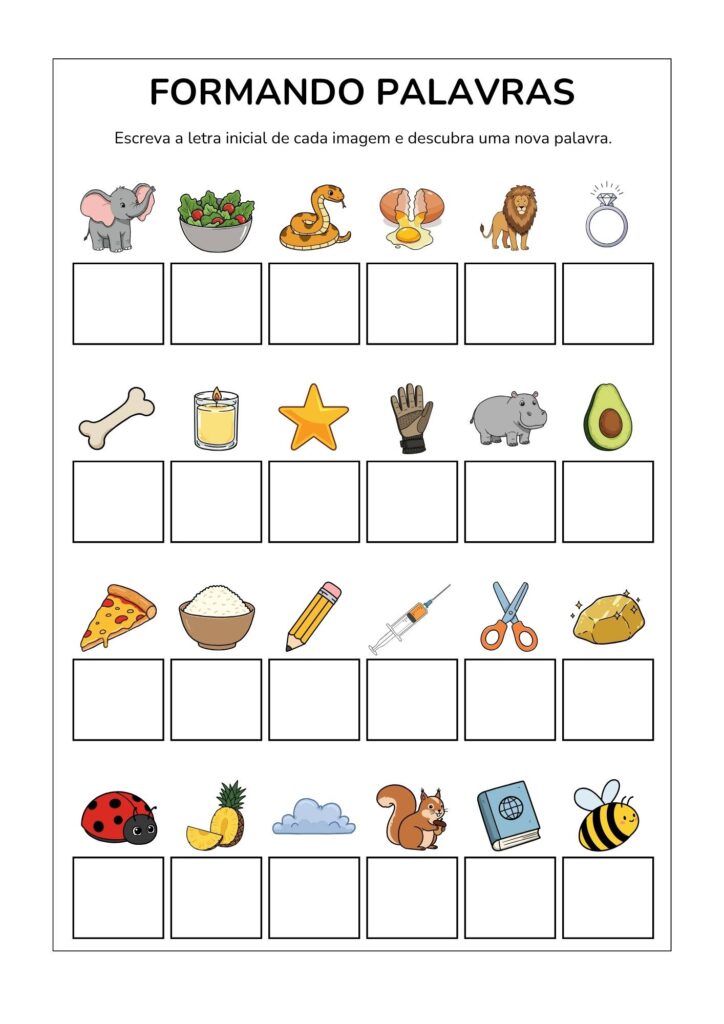 FORMANDO PALAVRAS

Escreva a letra inicial de cada imagem e descubra uma nova palavra.